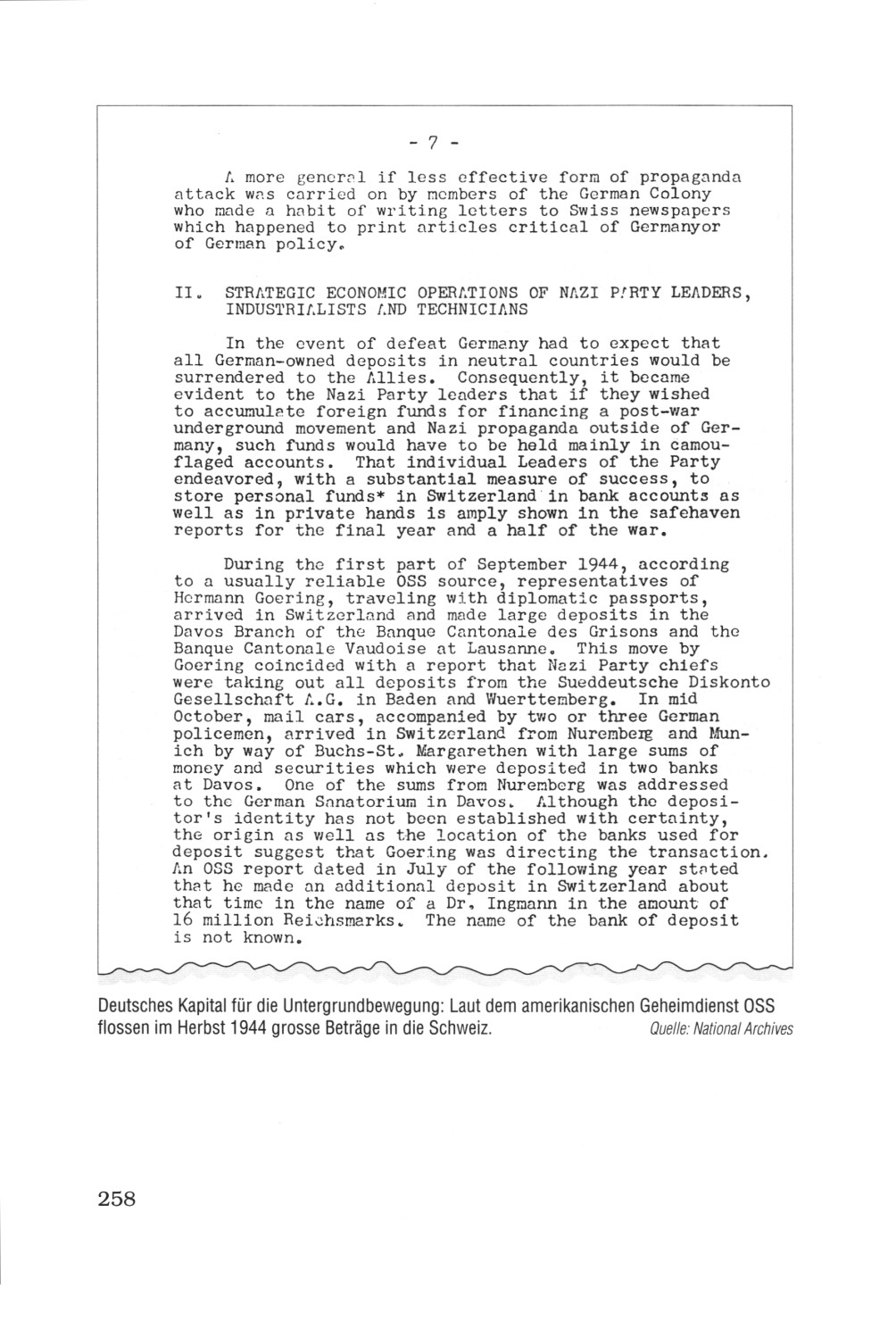 - 7 -

A more general if less effective form of propaganda attack was carried on by members of the German Colony who made a habit of writing letters to Swiss newspapers which happened to print articles critical of Germanyor of German policy.

II. STRATEGIC ECONOMIC OPERATIONS OF NAZI PARTY LEADERS, INDUSTRIALISTS AND TECHNICIANS

In the event of defeat Germany had to expect that all German-owned deposits in neutral countries would be surrendered to the Allies. Consequently, it became evident to the Nazi Party leaders that if they wished to accumulate foreign funds for financing a post-war underground movement and Nazi propaganda outside of Germany, such funds would have to be held mainly in camouflaged accounts. That individual Leaders of the Party endeavored, with a substantial measure of success, to store personal funds* in Switzerland in bank accounts as well as in private hands is amply shown in the safehaven reports for the final year and a half of the war.

During the first part of September 1944, according to a usually reliable OSS source, representatives of Hermann Goering, traveling with diplomatic passports, arrived in Switzerland and made large deposits in the Davos Branch of the Banque Cantonale des Grisons and the Banque Cantonale Vaudoise at Lausanne. This move by Goering coincided with a report that Nazi Party chiefs were taking out all deposits from the Sueddeutsche Diskonto Gesellschaft A.G. in Baden and Wuerttemberg. In mid October, mail cars, accompanied by two or three German policemen, arrived in Switzerland from Nuremberg and Munich by way of Buchs-St. Margarethen with large sums of money and securities which were deposited in two banks at Davos. One of the sums from Nuremberg was addressed to the German Sanatorium in Davos. Although the depositor's identity has not been established with certainty, the origin as well as the location of the banks used for deposit suggest that Goering was directing the transaction. An OSS report dated in July of the following year stated that he made an additional deposit in Switzerland about that time in the name of a Dr. Ingmann in the amount of 16 million Reichsmarks. The name of the bank of deposit is not known.

Deutsches Kapital für die Untergrundbewegung: Laut dem amerikanischen Geheimdienst OSS flossen im Herbst 1944 grosse Beträge in die Schweiz. Quelle: National Archives

258